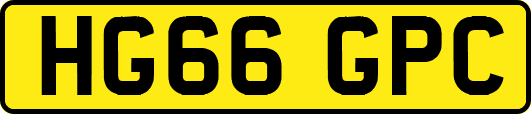 HG66 GPC